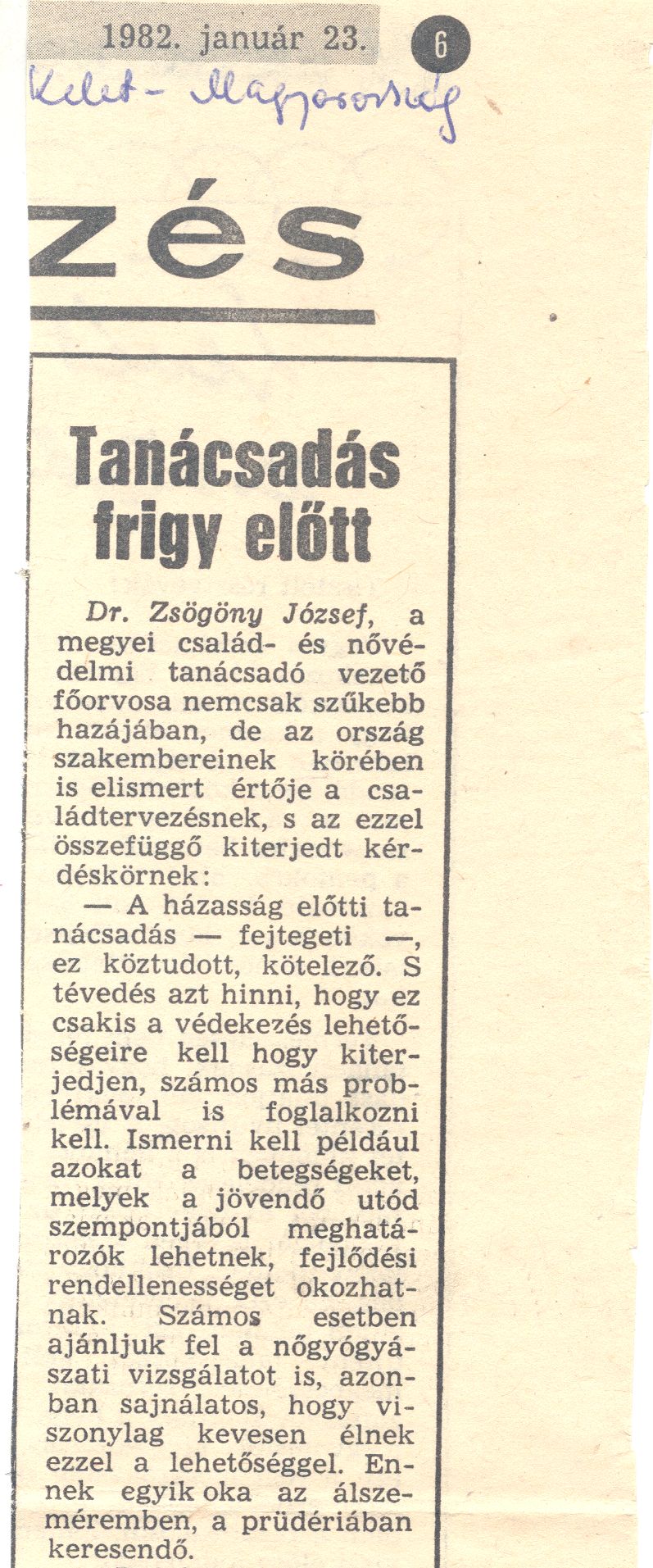 1982. január 23. 6

Kelet-Magyarország

zés

Tanácsadás frigy előtt

Dr. Zsögöny József, a megyei család- és nővédelmi tanácsadó vezető főorvosa nemcsak szűkebb hazájában, de az ország szakembereinek körében is elismert értője a családtervezésnek, s az ezzel összefüggő kiterjedt kérdéskörnek:

— A házasság előtti tanácsadás — fejtegeti —, ez köztudott, kötelező. S tévedés azt hinni, hogy ez csakis a védekezés lehetőségeire kell hogy kiterjedjen, számos más problémával is foglalkozni kell. Ismerni kell például azokat a betegségeket, melyek a jövendő utód szempontjából meghatározók lehetnek, fejlődési rendellenességet okozhatnak. Számos esetben ajánljuk fel a nőgyógyászati vizsgálatot is, azonban sajnálatos, hogy viszonylag kevesen élnek ezzel a lehetőséggel. Ennek egyik oka az álszeméremben, a prüdériában keresendő.